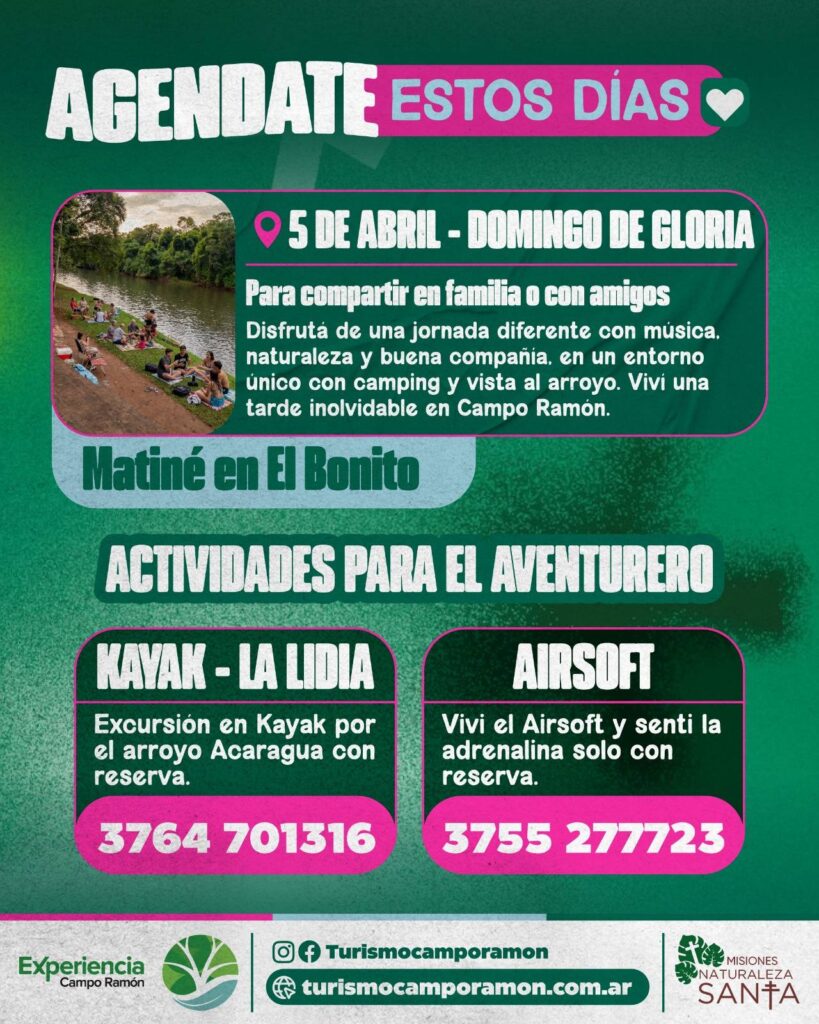 AGENDATE ESTOS DÍAS

5 DE ABRIL - DOMINGO DE GLORIA

Para compartir en familia o con amigos

Disfrutá de una jornada diferente con música, naturaleza y buena compañía, en un entorno único con camping y vista al arroyo. Viví una tarde inolvidable en Campo Ramón.

Matiné en El Bonito

ACTIVIDADES PARA EL AVENTURERO

KAYAK - LA LIDIA

Excursión en Kayak por el arroyo Acaragua con reserva.

3764 701316

AIRSOFT

Vivi el Airsoft y senti la adrenalina solo con reserva.

3755 277723

Experiencia
Campo Ramón

Turismocamporamon
turismocamporamon.com.ar

MISIONES
NATURALEZA
SANTA